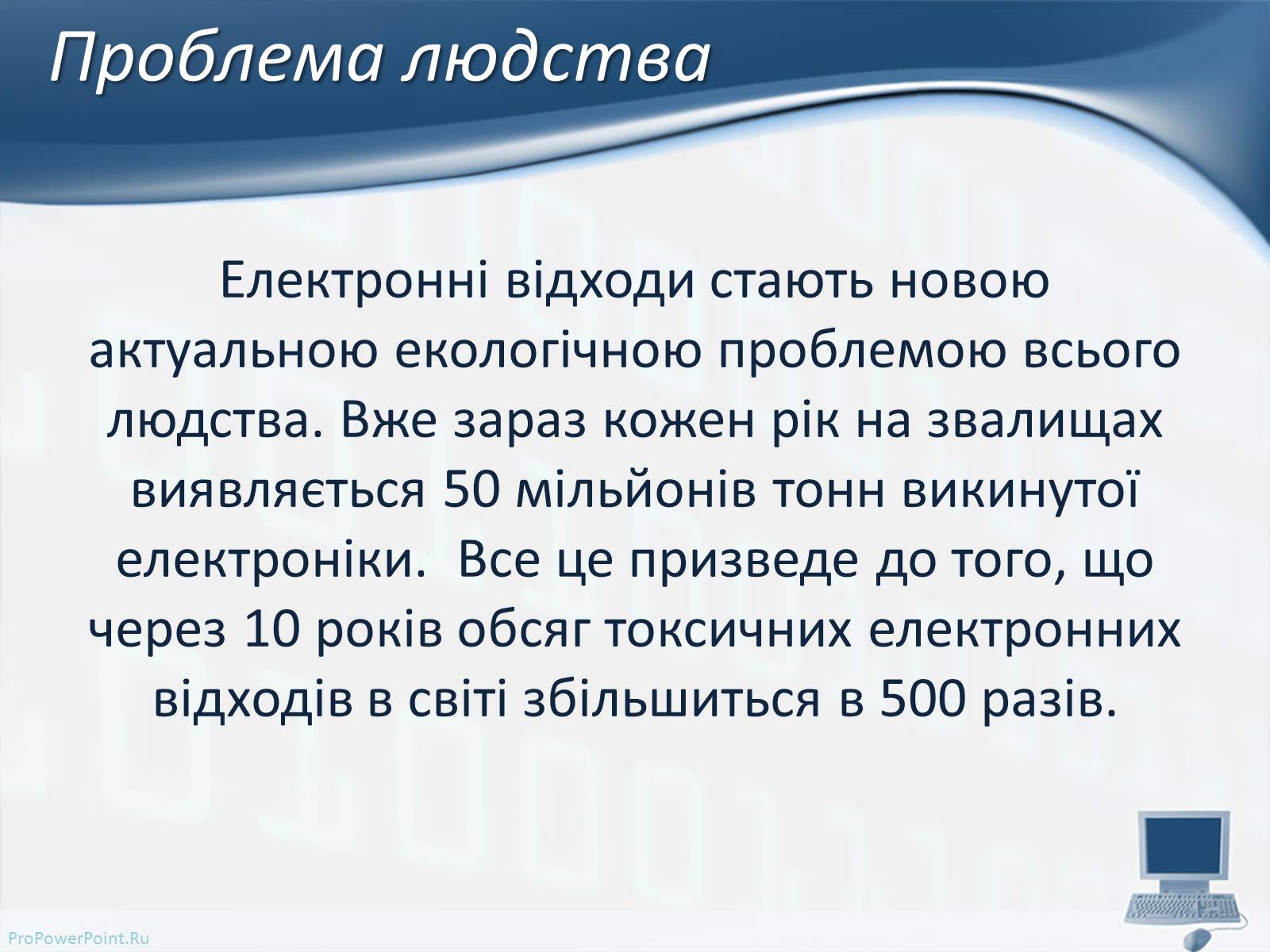 Проблема людства

Електронні відходи стають новою актуальною екологічною проблемою всього людства. Вже зараз кожен рік на звалищах виявляється 50 мільйонів тонн викинутої електроніки.  Все це призведе до того, що через 10 років обсяг токсичних електронних відходів в світі збільшиться в 500 разів.

ProPowerPoint.Ru